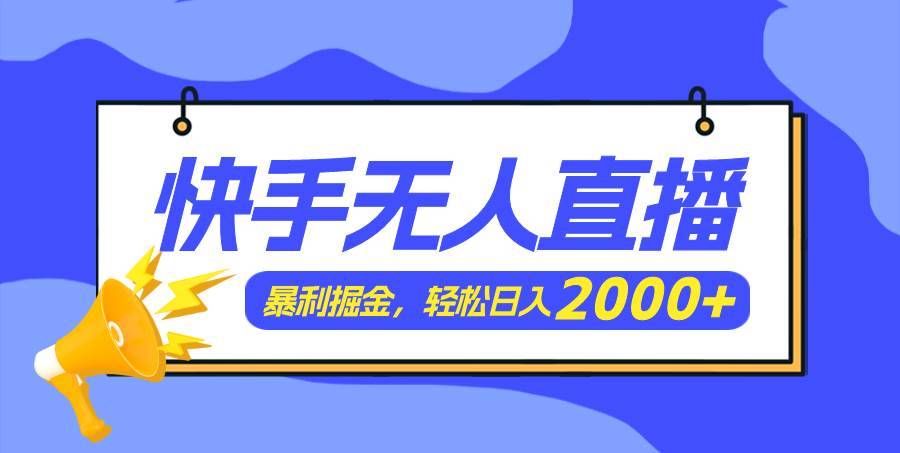 快手无人直播

暴利掘金，轻松日入2000+